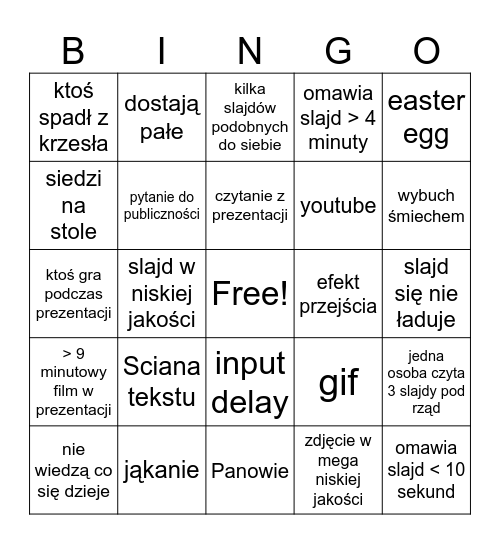 | B | I | N | G | O |
|---|---|---|---|---|
| ktoś spadł z krzesła | dostają pałe | kilka slajdów podobnych do siebie | omawia slajd > 4 minuty | easter egg |
| siedzi na stole | pytanie do publiczności | czytanie z prezentacji | youtube | wybuch śmiechem |
| ktoś gra podczas prezentacji | slajd w niskiej jakości | Free! | efekt przejścia | slajd się nie ładuje |
| > 9 minutowy film w prezentacji | Sciana tekstu | input delay | gif | jedna osoba czyta 3 slajdy pod rząd |
| nie wiedzą co się dzieje | jąkanie | Panowie | zdjęcie w mega niskiej jakości | omawia slajd < 10 sekund |